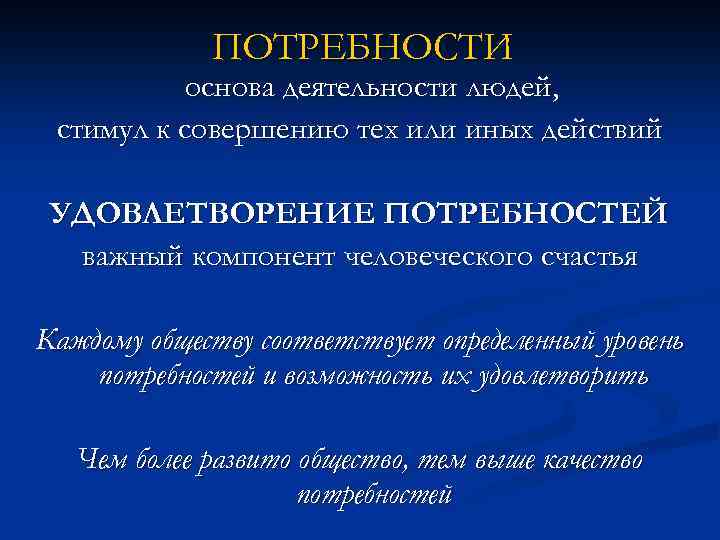 ПОТРЕБНОСТИ

основа деятельности людей, стимул к совершению тех или иных действий

УДОВЛЕТВОРЕНИЕ ПОТРЕБНОСТЕЙ

важный компонент человеческого счастья

Каждому обществу соответствует определенный уровень потребностей и возможность их удовлетворить

Чем более развито общество, тем выше качество потребностей